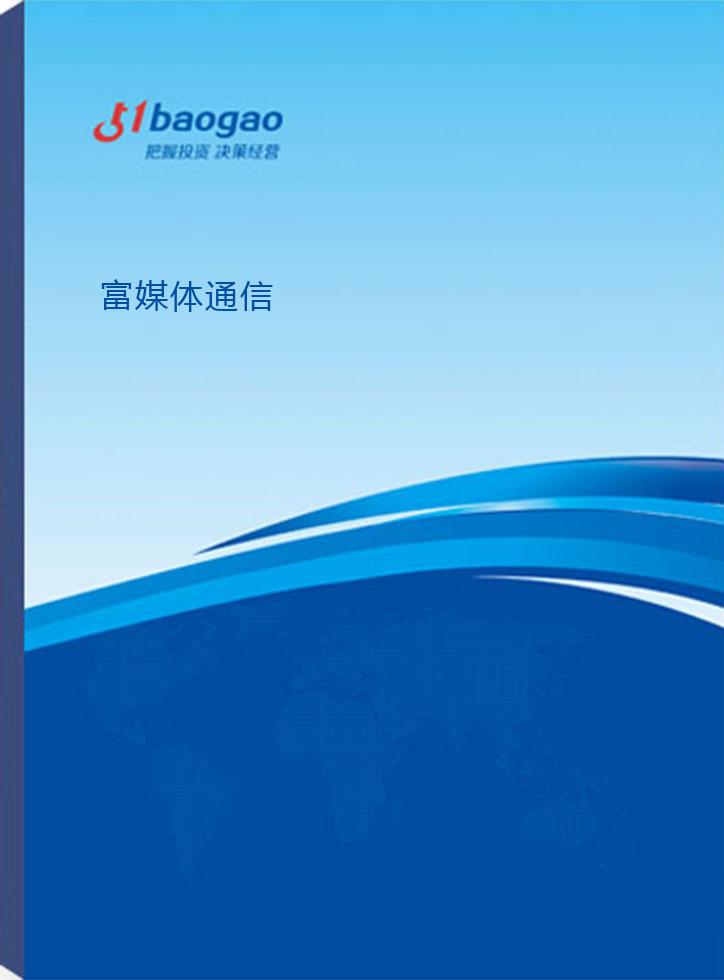 51baogao
把握投资 决策经营

富媒体通信